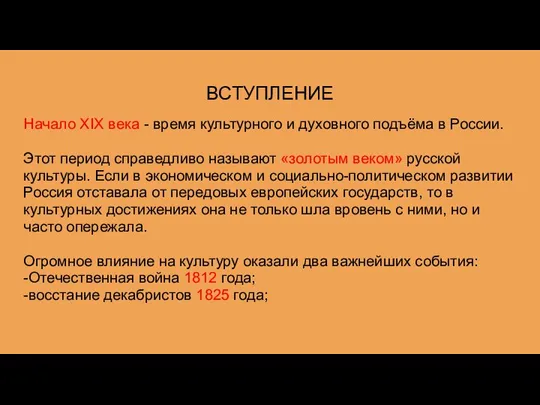 ВСТУПЛЕНИЕ

Начало XIX века - время культурного и духовного подъёма в России.

Этот период справедливо называют «золотым веком» русской культуры. Если в экономическом и социально-политическом развитии Россия отставала от передовых европейских государств, то в культурных достижениях она не только шла вровень с ними, но и часто опережала.

Огромное влияние на культуру оказали два важнейших события:
-Отечественная война 1812 года;
-восстание декабристов 1825 года;